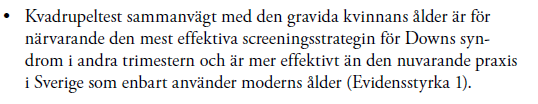 • Kvadrupeltest sammanvägt med den gravida kvinnans ålder är för närvarande den mest effektiva screeningsstrategin för Downs syndrom i andra trimestern och är mer effektivt än den nuvarande praxis i Sverige som enbart använder moderns ålder (Evidensstyrka 1).